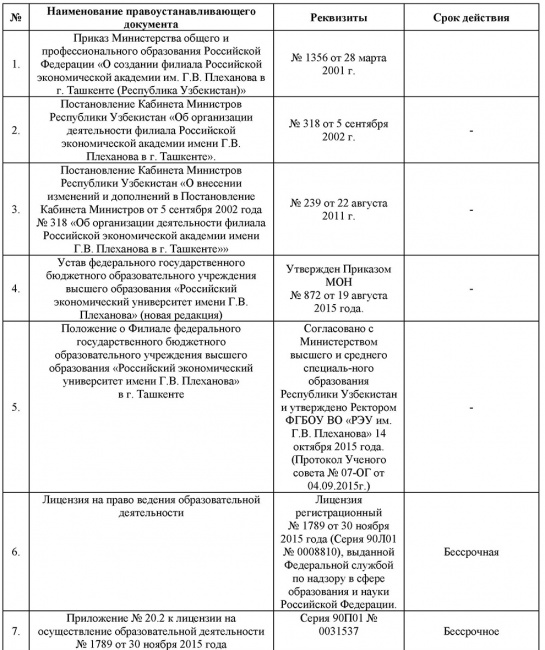 | № | Наименование правоустанавливающего документа | Реквизиты | Срок действия |
|---|---|---|---|
| 1. | Приказ Министерства общего и профессионального образования Российской Федерации «О создании филиала Российской экономической академии им. Г.В. Плеханова в г. Ташкенте (Республика Узбекистан)» | № 1356 от 28 марта 2001 г. | |
| 2. | Постановление Кабинета Министров Республики Узбекистан «Об организации деятельности филиала Российской экономической академии имени Г.В. Плеханова в г. Ташкенте». | № 318 от 5 сентября 2002 г. | - |
| 3. | Постановление Кабинета Министров Республики Узбекистан «О внесении изменений и дополнений в Постановление Кабинета Министров от 5 сентября 2002 года № 318 «Об организации деятельности филиала Российской экономической академии имени Г.В. Плеханова в г. Ташкенте»» | № 239 от 22 августа 2011 г. | - |
| 4. | Устав федерального государственного бюджетного образовательного учреждения высшего образования «Российский экономический университет имени Г.В. Плеханова» (новая редакция) | Утвержден Приказом МОН № 872 от 19 августа 2015 года. | - |
| 5. | Положение о Филиале федерального государственного бюджетного образовательного учреждения высшего образования «Российский экономический университет имени Г.В. Плеханова» в г. Ташкенте | Согласовано с Министерством высшего и среднего специаль-ного образования Республики Узбекистан и утверждено Ректором ФГБОУ ВО «РЭУ им. Г.В. Плеханова» 14 октября 2015 года. (Протокол Ученого совета № 07-ОГ от 04.09.2015г.) | - |
| 6. | Лицензия на право ведения образовательной деятельности | Лицензия регистрационный № 1789 от 30 ноября 2015 года (Серия 90Л01 № 0008810), выданной Федеральной службой по надзору в сфере образования и науки Российской Федерации. | Бессрочная |
| 7. | Приложение № 20.2 к лицензии на осуществление образовательной деятельности № 1789 от 30 ноября 2015 года | Серия 90П01 № 0031537 | Бессрочное |